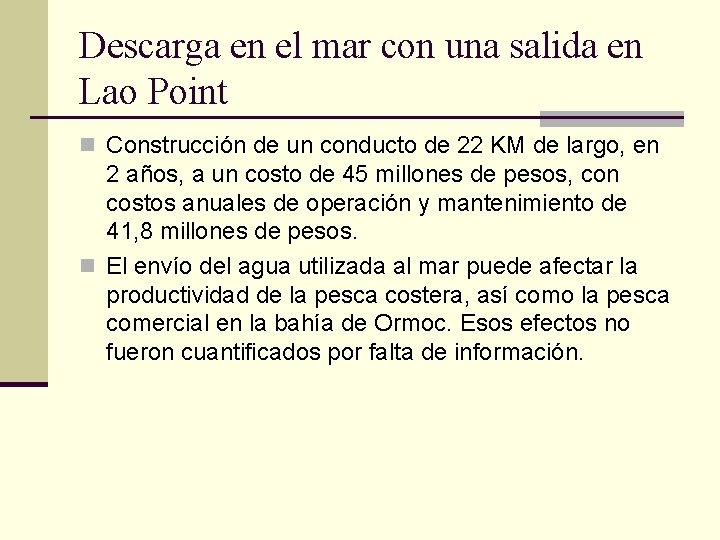 Descarga en el mar con una salida en Lao Point

Construcción de un conducto de 22 KM de largo, en 2 años, a un costo de 45 millones de pesos, con costos anuales de operación y mantenimiento de 41,8 millones de pesos.

El envío del agua utilizada al mar puede afectar la productividad de la pesca costera, así como la pesca comercial en la bahía de Ormoc. Esos efectos no fueron cuantificados por falta de información.